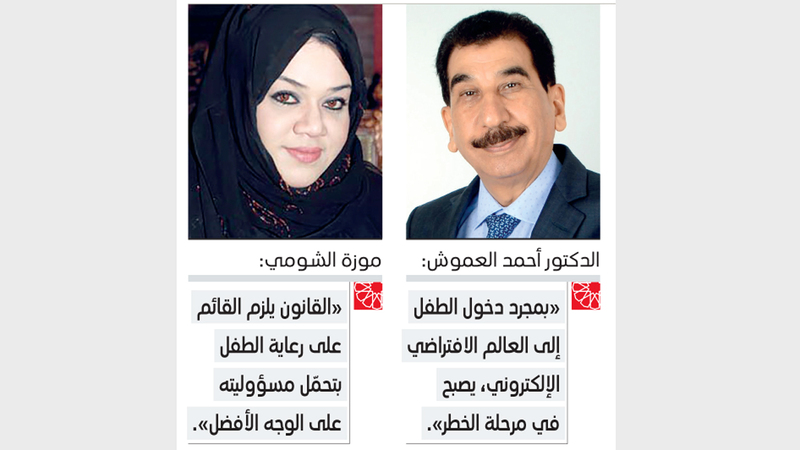 الدكتور أحمد العموش:

«بمجرد دخول الطفل إلى العالم الافتراضي الإلكتروني، يصبح في مرحلة الخطر».

موزة الشومي:

«القانون يلزم القائم على رعاية الطفل بتحمّل مسؤوليته على الوجه الأفضل».